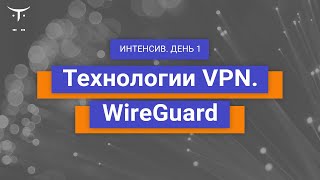 ИНТЕНСИВ. ДЕНЬ 1

Технологии VPN. WireGuard